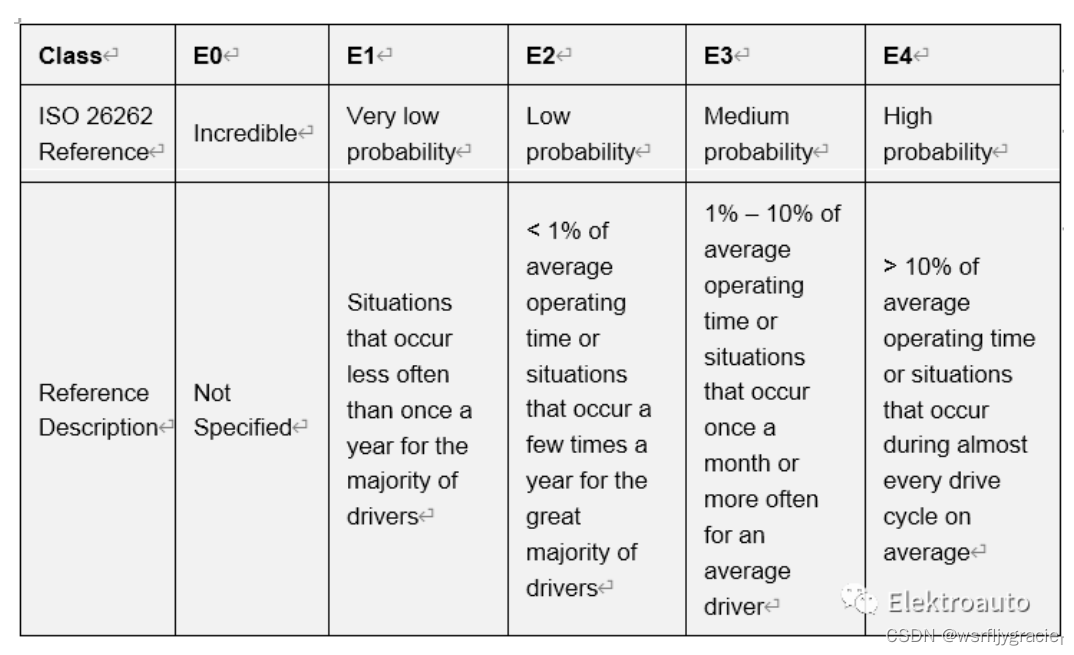 | Class | E0 | E1 | E2 | E3 | E4 |
|---|---|---|---|---|---|
| ISO 26262 Reference | Incredible | Very low probability | Low probability | Medium probability | High probability |
| Reference Description | Not Specified | Situations that occur less often than once a year for the majority of drivers | < 1% of average operating time or situations that occur a few times a year for the great majority of drivers | 1% – 10% of average operating time or situations that occur once a month or more often for an average driver | > 10% of average operating time or situations that occur during almost every drive cycle on average |

Elektroauto
CSDN @wsrfljygracie